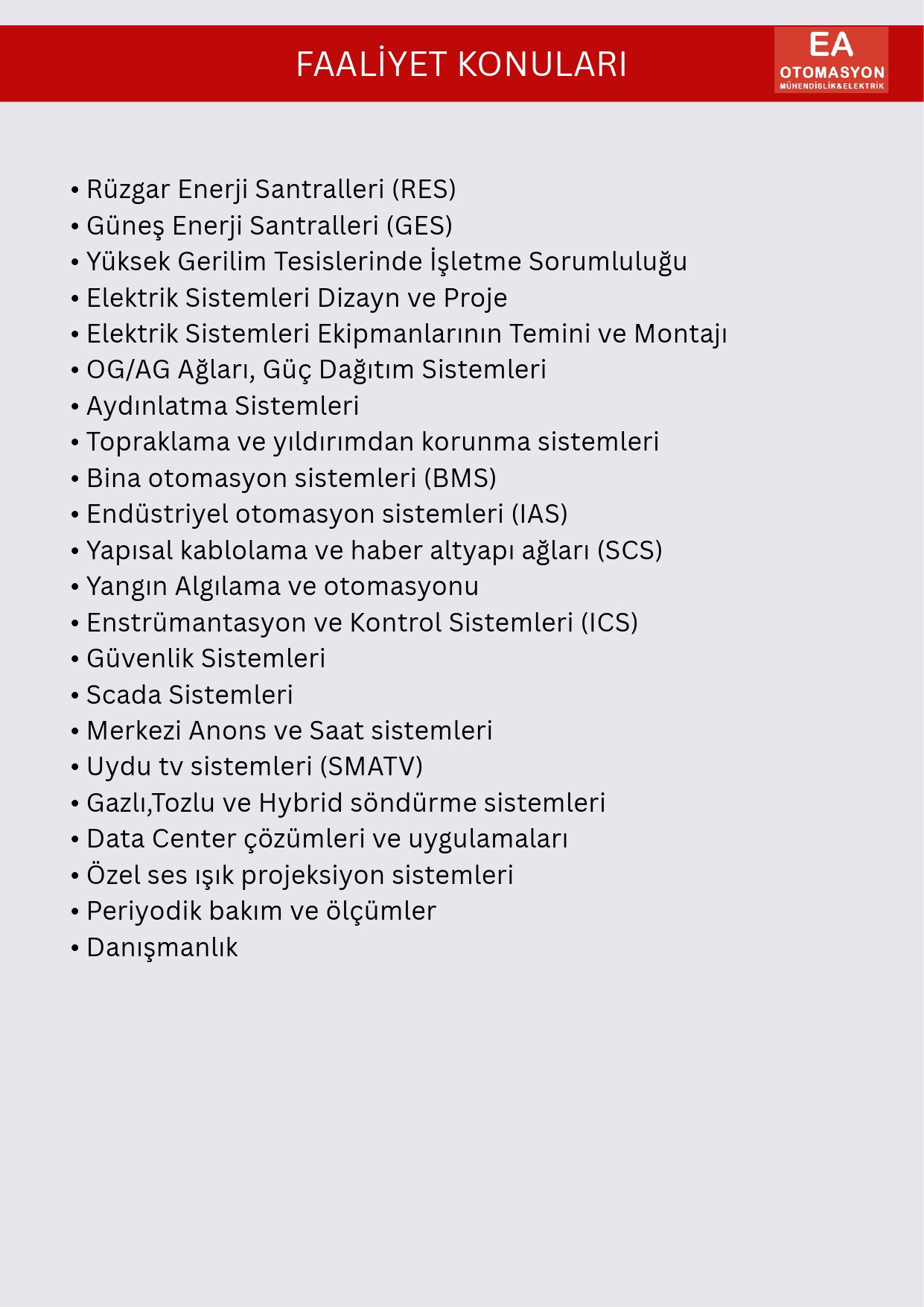 FAALİYET KONULARI

EA
OTOMASYON
MÜHENDİSLİK&ELEKTRİK

• Rüzgar Enerji Santralleri (RES)
• Güneş Enerji Santralleri (GES)
• Yüksek Gerilim Tesislerinde İşletme Sorumluluğu
• Elektrik Sistemleri Dizayn ve Proje
• Elektrik Sistemleri Ekipmanlarının Temini ve Montajı
• OG/AG Ağları, Güç Dağıtım Sistemleri
• Aydınlatma Sistemleri
• Topraklama ve yıldırımdan korunma sistemleri
• Bina otomasyon sistemleri (BMS)
• Endüstriyel otomasyon sistemleri (IAS)
• Yapısal kablolama ve haber altyapı ağları (SCS)
• Yangın Algılama ve otomasyonu
• Enstrümantasyon ve Kontrol Sistemleri (ICS)
• Güvenlik Sistemleri
• Scada Sistemleri
• Merkezi Anons ve Saat sistemleri
• Uydu tv sistemleri (SMATV)
• Gazlı,Tozlu ve Hybrid söndürme sistemleri
• Data Center çözümleri ve uygulamaları
• Özel ses ışık projeksiyon sistemleri
• Periyodik bakım ve ölçümler
• Danışmanlık